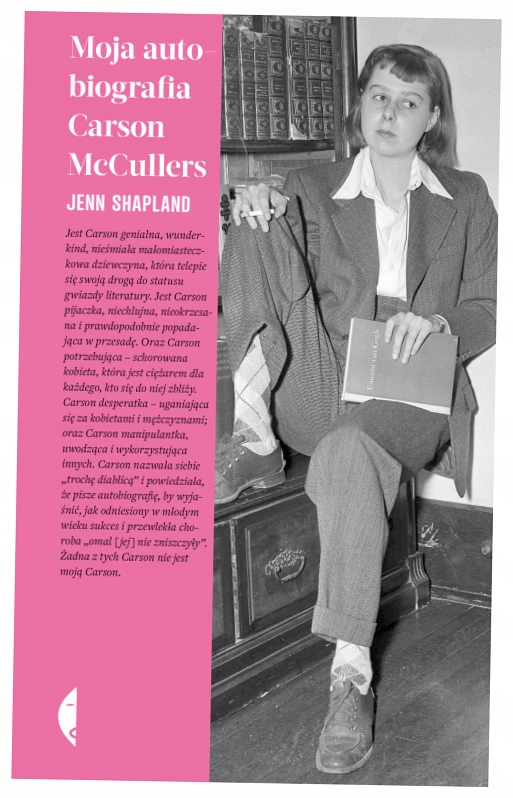 Moja autobiografia Carson McCullers

JENN SHAPLAND

Jest Carson genialna, wunderkind, nieśmiała małomiasteczkowa dziewczyna, która telepie się swoją drogą do statusu gwiazdy literatury. Jest Carson pijaczka, niechlujna, nieokrzesana i prawdopodobnie popadająca w przesadę. Oraz Carson potrzebująca – schorowana kobieta, która jest ciężarem dla każdego, kto się do niej zbliży. Carson desperatka – uganiająca się za kobietami i mężczyznami; oraz Carson manipulantka, uwodząca i wykorzystująca innych. Carson nazwała siebie „trochę diablicą" i powiedziała, że pisze autobiografię, by wyjaśnić, jak odniesiony w młodym wieku sukces i przewlekła choroba „omal [jej] nie zniszczyły". Żadna z tych Carson nie jest moją Carson.

Vincent van Gogh